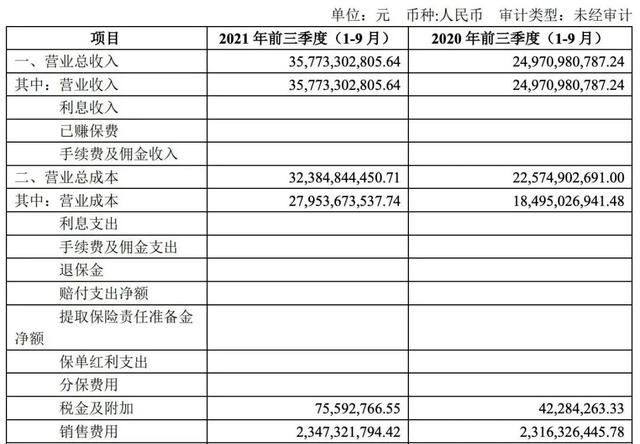 单位：元　币种:人民币　审计类型：未经审计

| 项目 | 2021 年前三季度（1-9 月） | 2020 年前三季度（1-9 月） |
|---|---|---|
| 一、营业总收入 | 35,773,302,805.64 | 24,970,980,787.24 |
| 其中：营业收入 | 35,773,302,805.64 | 24,970,980,787.24 |
| 利息收入 | | |
| 已赚保费 | | |
| 手续费及佣金收入 | | |
| 二、营业总成本 | 32,384,844,450.71 | 22,574,902,691.00 |
| 其中：营业成本 | 27,953,673,537.74 | 18,495,026,941.48 |
| 利息支出 | | |
| 手续费及佣金支出 | | |
| 退保金 | | |
| 赔付支出净额 | | |
| 提取保险责任准备金净额 | | |
| 保单红利支出 | | |
| 分保费用 | | |
| 税金及附加 | 75,592,766.55 | 42,284,263.33 |
| 销售费用 | 2,347,321,794.42 | 2,316,326,445.78 |